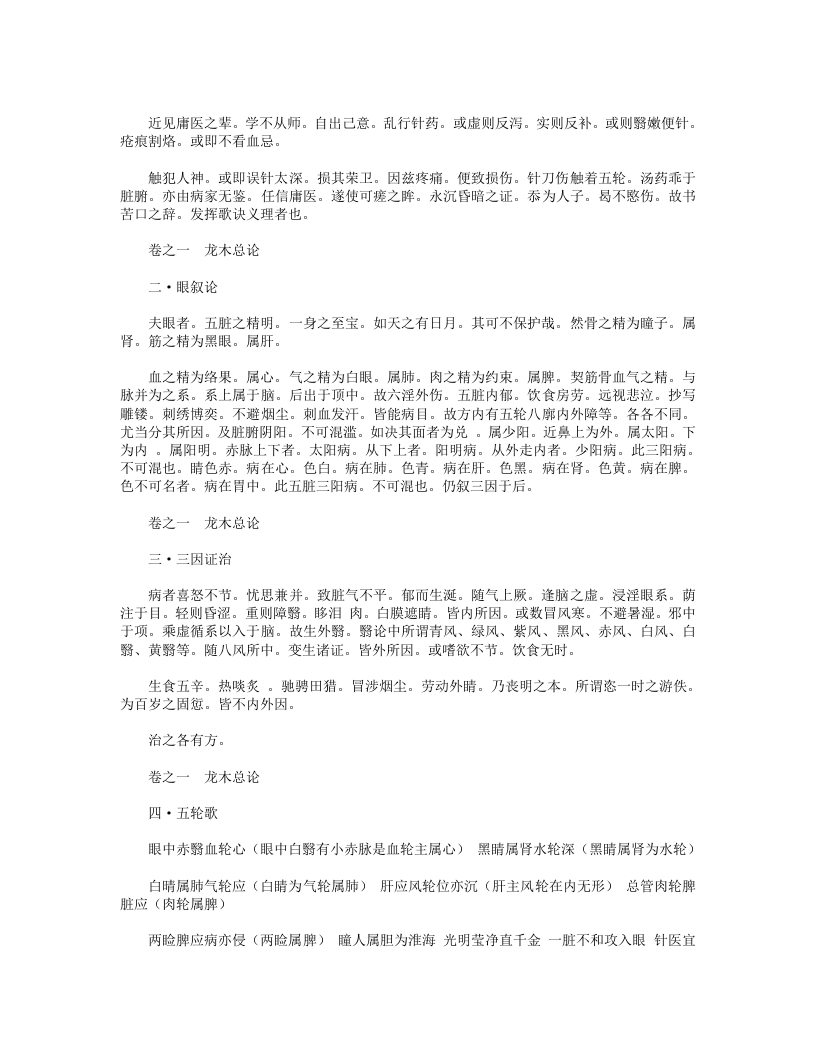 近见庸医之辈。学不从师。自出己意。乱行针药。或虚则反泻。实则反补。或则翳嫩便针。疮痕割烙。或即不看血忌。

触犯人神。或即误针太深。损其荣卫。因兹疼痛。便致损伤。针刀伤触着五轮。汤药乖于脏腑。亦由病家无鉴。任信庸医。遂使可瘥之眸。永沉昏暗之证。忝为人子。曷不愍伤。故书苦口之辞。发挥歌诀义理者也。

卷之一　龙木总论

二·眼叙论

夫眼者。五脏之精明。一身之至宝。如天之有日月。其可不保护哉。然骨之精为瞳子。属肾。筋之精为黑眼。属肝。

血之精为络果。属心。气之精为白眼。属肺。肉之精为约束。属脾。契筋骨血气之精。与脉并为之系。系上属于脑。后出于项中。故六淫外伤。五脏内郁。饮食房劳。远视悲泣。抄写雕镂。刺绣博奕。不避烟尘。刺血发汗。皆能病目。故方内有五轮八廓内外障等。各各不同。尤当分其所因。及脏腑阴阳。不可混滥。如决其面者为兑　。属少阳。近鼻上为外。属太阳。下为内　。属阳明。赤脉上下者。太阳病。从下上者。阳明病。从外走内者。少阳病。此三阳病。不可混也。睛色赤。病在心。色白。病在肺。色青。病在肝。色黑。病在肾。色黄。病在脾。色不可名者。病在胃中。此五脏三阳病。不可混也。仍叙三因于后。

卷之一　龙木总论

三·三因证治

病者喜怒不节。忧思兼并。致脏气不平。郁而生涎。随气上厥。逢脑之虚。浸淫眼系。荫注于目。轻则昏涩。重则障翳。眵泪　肉。白膜遮睛。皆内所因。或数冒风寒。不避暑湿。邪中于项。乘虚循系以入于脑。故生外翳。翳论中所谓青风、绿风、紫风、黑风、赤风、白风、白翳、黄翳等。随八风所中。变生诸证。皆外所因。或嗜欲不节。饮食无时。

生食五辛。热啖炙　。驰骋田猎。冒涉烟尘。劳动外睛。乃丧明之本。所谓恣一时之游佚。为百岁之固愆。皆不内外因。

治之各有方。

卷之一　龙木总论

四·五轮歌

眼中赤翳血轮心（眼中白翳有小赤脉是血轮主属心）　黑睛属肾水轮深（黑睛属肾为水轮）

白睛属肺气轮应（白睛为气轮属肺）　肝应风轮位亦沉（肝主风轮在内无形）　总管肉轮脾脏应（肉轮属脾）

两睑脾应病亦侵（两睑属脾）　瞳人属胆为淮海　光明莹净直千金　一脏不和攻入眼　针医宜